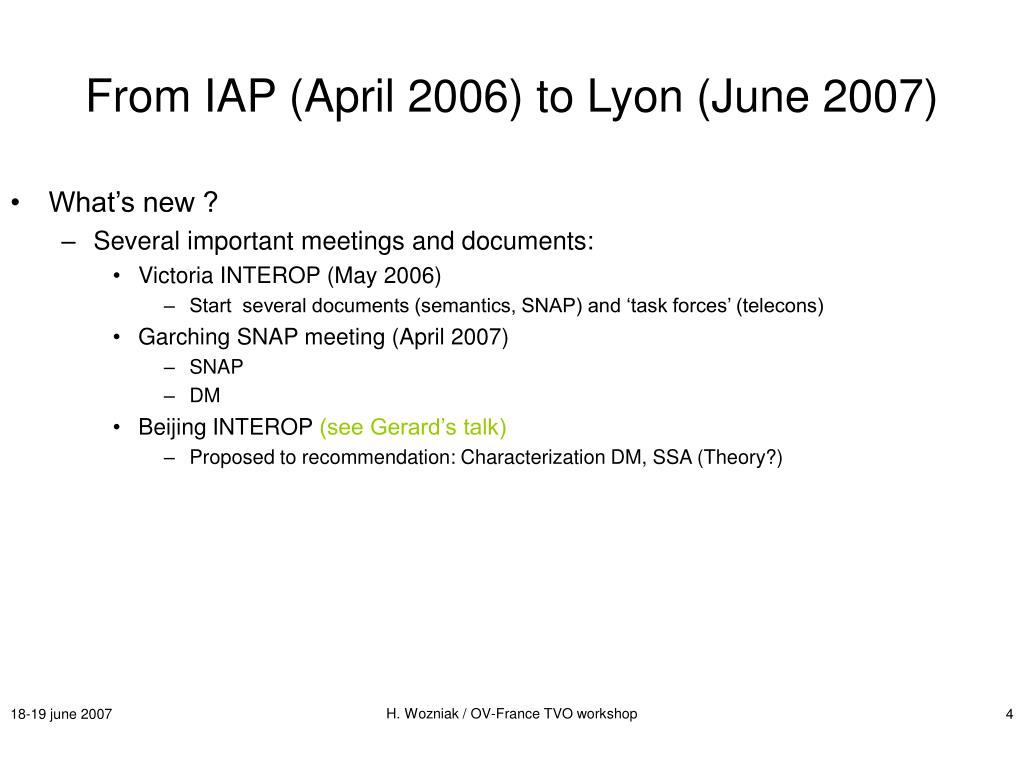 From IAP (April 2006) to Lyon (June 2007)

• What’s new ?
– Several important meetings and documents:
• Victoria INTEROP (May 2006)
– Start several documents (semantics, SNAP) and ‘task forces’ (telecons)
• Garching SNAP meeting (April 2007)
– SNAP
– DM
• Beijing INTEROP (see Gerard’s talk)
– Proposed to recommendation: Characterization DM, SSA (Theory?)

18-19 june 2007

H. Wozniak / OV-France TVO workshop

4